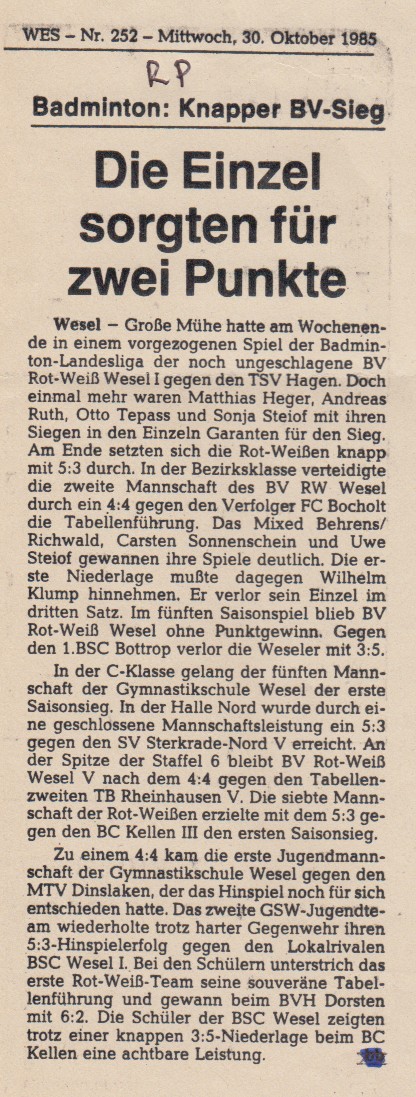 WES - Nr. 252 - Mittwoch, 30. Oktober 1985

RP

Badminton: Knapper BV-Sieg

Die Einzel sorgten für zwei Punkte

Wesel - Große Mühe hatte am Wochenende in einem vorgezogenen Spiel der Badminton-Landesliga der noch ungeschlagene BV Rot-Weiß Wesel I gegen den TSV Hagen. Doch einmal mehr waren Matthias Heger, Andreas Ruth, Otto Tepass und Sonja Steiof mit ihren Siegen in den Einzeln Garanten für den Sieg. Am Ende setzten sich die Rot-Weißen knapp mit 5:3 durch. In der Bezirksklasse verteidigte die zweite Mannschaft des BV RW Wesel durch ein 4:4 gegen den Verfolger FC Bocholt die Tabellenführung. Das Mixed Behrens/Richwald, Carsten Sonnenschein und Uwe Steiof gewannen ihre Spiele deutlich. Die erste Niederlage mußte dagegen Wilhelm Klump hinnehmen. Er verlor sein Einzel im dritten Satz. Im fünften Saisonspiel blieb BV Rot-Weiß Wesel ohne Punktgewinn. Gegen den 1.BSC Bottrop verlor die Weseler mit 3:5.

In der C-Klasse gelang der fünften Mannschaft der Gymnastikschule Wesel der erste Saisonsieg. In der Halle Nord wurde durch eine geschlossene Mannschaftsleistung ein 5:3 gegen den SV Sterkrade-Nord V erreicht. An der Spitze der Staffel 6 bleibt BV Rot-Weiß Wesel V nach dem 4:4 gegen den Tabellenzweiten TB Rheinhausen V. Die siebte Mannschaft der Rot-Weißen erzielte mit dem 5:3 gegen den BC Kellen III den ersten Saisonsieg.

Zu einem 4:4 kam die erste Jugendmannschaft der Gymnastikschule Wesel gegen den MTV Dinslaken, der das Hinspiel noch für sich entschieden hatte. Das zweite GSW-Jugendteam wiederholte trotz harter Gegenwehr ihren 5:3-Hinspielerfolg gegen den Lokalrivalen BSC Wesel I. Bei den Schülern unterstrich das erste Rot-Weiß-Team seine souveräne Tabellenführung und gewann beim BVH Dorsten mit 6:2. Die Schüler der BSC Wesel zeigten trotz einer knappen 3:5-Niederlage beim BC Kellen eine achtbare Leistung.